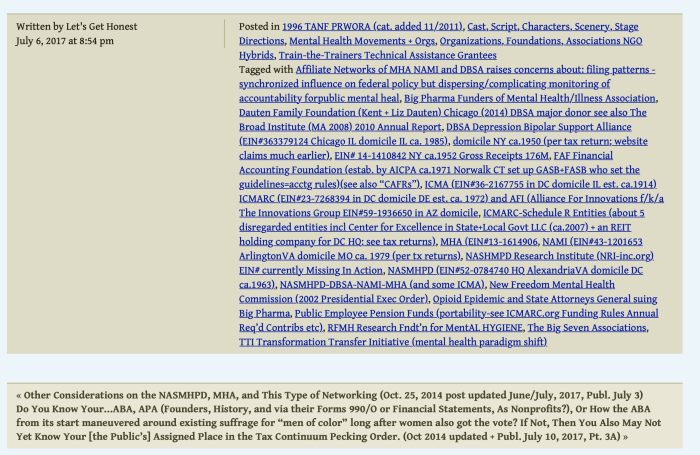 Written by Let's Get Honest
July 6, 2017 at 8:54 pm

Posted in 1996 TANF PRWORA (cat. added 11/2011), Cast, Script, Characters, Scenery, Stage Directions, Mental Health Movements + Orgs, Organizations, Foundations, Associations NGO Hybrids, Train-the-Trainers Technical Assistance Grantees
Tagged with Affiliate Networks of MHA NAMI and DBSA raises concerns about: filing patterns - synchronized influence on federal policy but dispersing/complicating monitoring of accountability forpublic mental heal, Big Pharma Funders of Mental Health/Illness Association, Dauten Family Foundation (Kent + Liz Dauten) Chicago (2014) DBSA major donor see also The Broad Institute (MA 2008) 2010 Annual Report, DBSA Depression Bipolar Support Alliance (EIN#363379124 Chicago IL domicile IL ca. 1985), domicile NY ca.1950 (per tax return; website claims much earlier), EIN# 14-1410842 NY ca.1952 Gross Receipts 176M, FAF Financial Accounting Foundation (estab. by AICPA ca.1971 Norwalk CT set up GASB+FASB who set the guidelines=acctg rules)(see also "CAFRs"), ICMA (EIN#36-2167755 in DC domicile IL est. ca.1914) ICMARC (EIN#23-7268394 in DC domicile DE est. ca. 1972) and AFI (Alliance For Innovations f/k/a The Innovations Group EIN#59-1936650 in AZ domicile, ICMARC-Schedule R Entities (about 5 disregarded entities incl Center for Excellence in State+Local Govt LLC (ca.2007) + an REIT holding company for DC HQ: see tax returns), MHA (EIN#13-1614906, NAMI (EIN#43-1201653 ArlingtonVA domicile MO ca. 1979 (per tx returns), NASHMPD Research Institute (NRI-inc.org) EIN# currently Missing In Action, NASMHPD (EIN#52-0784740 HQ AlexandriaVA domicile DC ca.1963), NASMHPD-DBSA-NAMI-MHA (and some ICMA), New Freedom Mental Health Commission (2002 Presidential Exec Order), Opioid Epidemic and State Attorneys General suing Big Pharma, Public Employee Pension Funds (portability-see ICMARC.org Funding Rules Annual Req'd Contribs etc), RFMH Research Fndt'n for MentAL HYGIENE, The Big Seven Associations, TTI Transformation Transfer Initiative (mental health paradigm shift)

« Other Considerations on the NASMHPD, MHA, and This Type of Networking (Oct. 25, 2014 post updated June/July, 2017, Publ. July 3)
Do You Know Your…ABA, APA (Founders, History, and via their Forms 990/O or Financial Statements, As Nonprofits?), Or How the ABA from its start maneuvered around existing suffrage for "men of color" long after women also got the vote? If Not, Then You Also May Not Yet Know Your [the Public's] Assigned Place in the Tax Continuum Pecking Order. (Oct 2014 updated + Publ. July 10, 2017, Pt. 3A) »